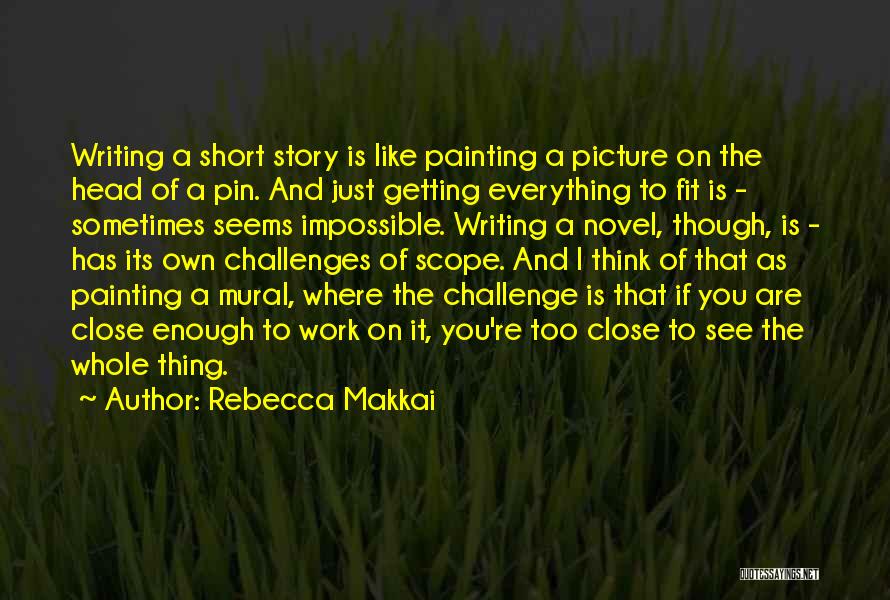 Writing a short story is like painting a picture on the head of a pin. And just getting everything to fit is - sometimes seems impossible. Writing a novel, though, is - has its own challenges of scope. And I think of that as painting a mural, where the challenge is that if you are close enough to work on it, you're too close to see the whole thing.

~ Author: Rebecca Makkai

QUOTESSAYINGS.NET